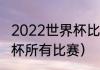 2022世界杯比
杯所有比赛）